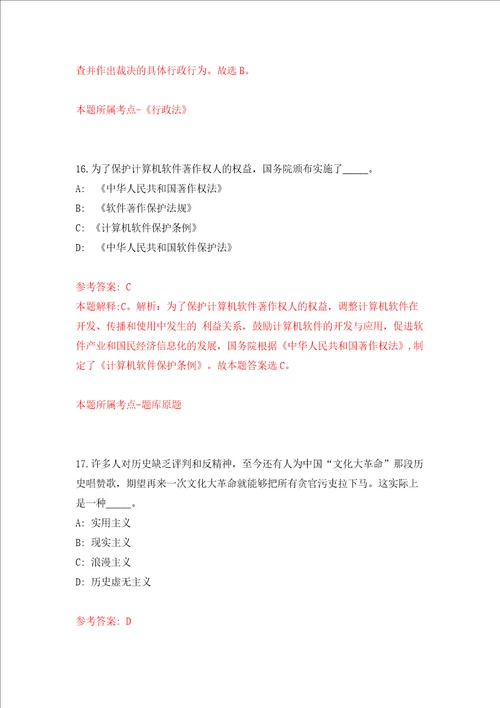 查并作出裁决的具体行政行为。故选 B。

本题所属考点-《行政法》

16.为了保护计算机软件著作权人的权益，国务院颁布实施了_____。

A: 《中华人民共和国著作权法》

B: 《软件著作保护法规》

C: 《计算机软件保护条例》

D: 《中华人民共和国软件保护法》

参考答案: C

本题解释:C。解析：为了保护计算机软件著作权人的权益，调整计算机软件在开发、传播和使用中发生的 利益关系，鼓励计算机软件的开发与应用，促进软件产业和国民经济信息化的发展，国务院根据《中华人民共和国著作权法》，制定了《计算机软件保护条例》。故本题答案选 C。

本题所属考点-题库原题

17.许多人对历史缺乏评判和反精神，至今还有人为中国“文化大革命”那段历史唱赞歌，期望再来一次文化大革命就能够把所有贪官污吏拉下马。这实际上是一种_____。

A: 实用主义

B: 现实主义

C: 浪漫主义

D: 历史虚无主义

参考答案: D